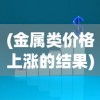 (金属类价格上涨的结果)